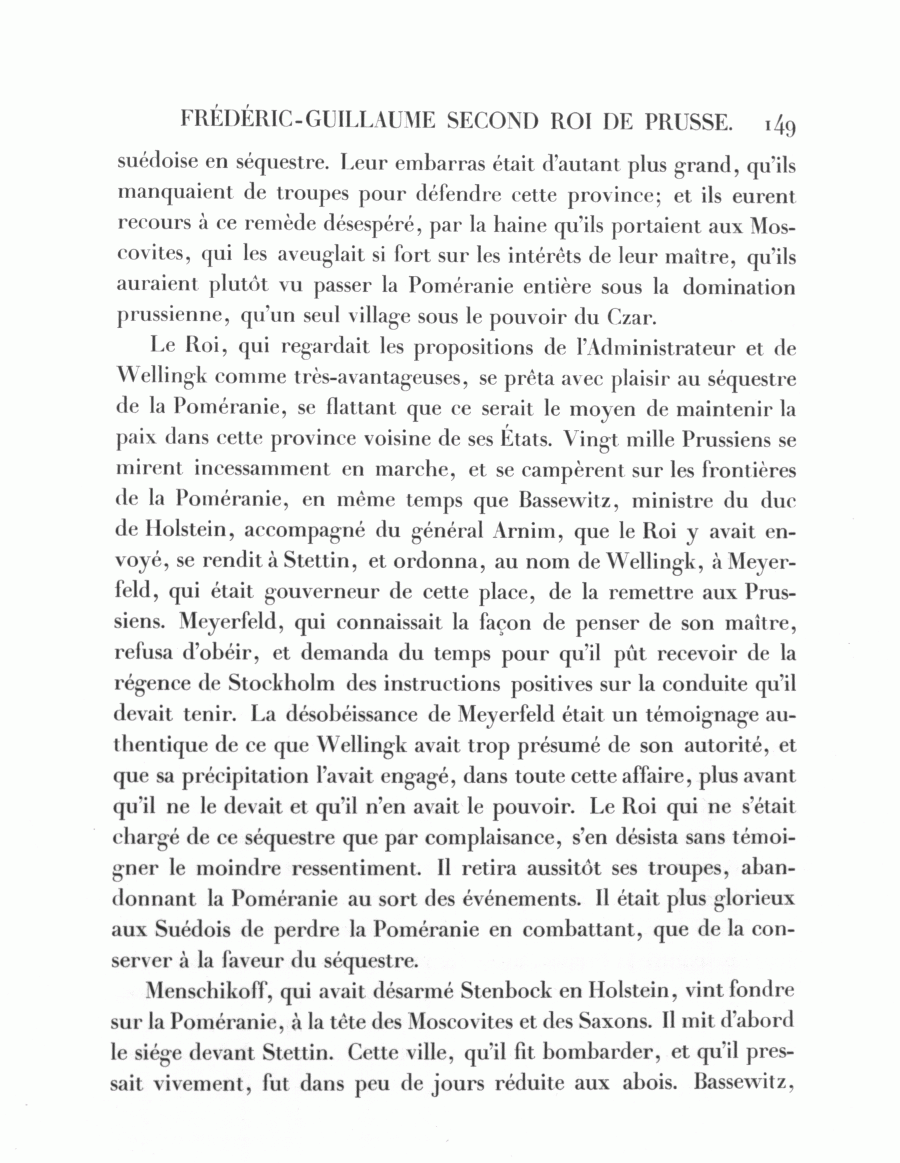 FRÉDÉRIC-GUILLAUME SECOND ROI DE PRUSSE. 149

suédoise en séquestre. Leur embarras était d'autant plus grand, qu'ils manquaient de troupes pour défendre cette province; et ils eurent recours à ce remède désespéré, par la haine qu'ils portaient aux Moscovites, qui les aveuglait si fort sur les intérêts de leur maître, qu'ils auraient plutôt vu passer la Poméranie entière sous la domination prussienne, qu'un seul village sous le pouvoir du Czar.

Le Roi, qui regardait les propositions de l'Administrateur et de Wellingk comme très-avantageuses, se prêta avec plaisir au séquestre de la Poméranie, se flattant que ce serait le moyen de maintenir la paix dans cette province voisine de ses États. Vingt mille Prussiens se mirent incessamment en marche, et se campèrent sur les frontières de la Poméranie, en même temps que Bassewitz, ministre du duc de Holstein, accompagné du général Arnim, que le Roi y avait envoyé, se rendit à Stettin, et ordonna, au nom de Wellingk, à Meyerfeld, qui était gouverneur de cette place, de la remettre aux Prussiens. Meyerfeld, qui connaissait la façon de penser de son maître, refusa d'obéir, et demanda du temps pour qu'il pût recevoir de la régence de Stockholm des instructions positives sur la conduite qu'il devait tenir. La désobéissance de Meyerfeld était un témoignage authentique de ce que Wellingk avait trop présumé de son autorité, et que sa précipitation l'avait engagé, dans toute cette affaire, plus avant qu'il ne le devait et qu'il n'en avait le pouvoir. Le Roi qui ne s'était chargé de ce séquestre que par complaisance, s'en désista sans témoigner le moindre ressentiment. Il retira aussitôt ses troupes, abandonnant la Poméranie au sort des événements. Il était plus glorieux aux Suédois de perdre la Poméranie en combattant, que de la conserver à la faveur du séquestre.

Menschikoff, qui avait désarmé Stenbock en Holstein, vint fondre sur la Poméranie, à la tête des Moscovites et des Saxons. Il mit d'abord le siége devant Stettin. Cette ville, qu'il fit bombarder, et qu'il pressait vivement, fut dans peu de jours réduite aux abois. Bassewitz,